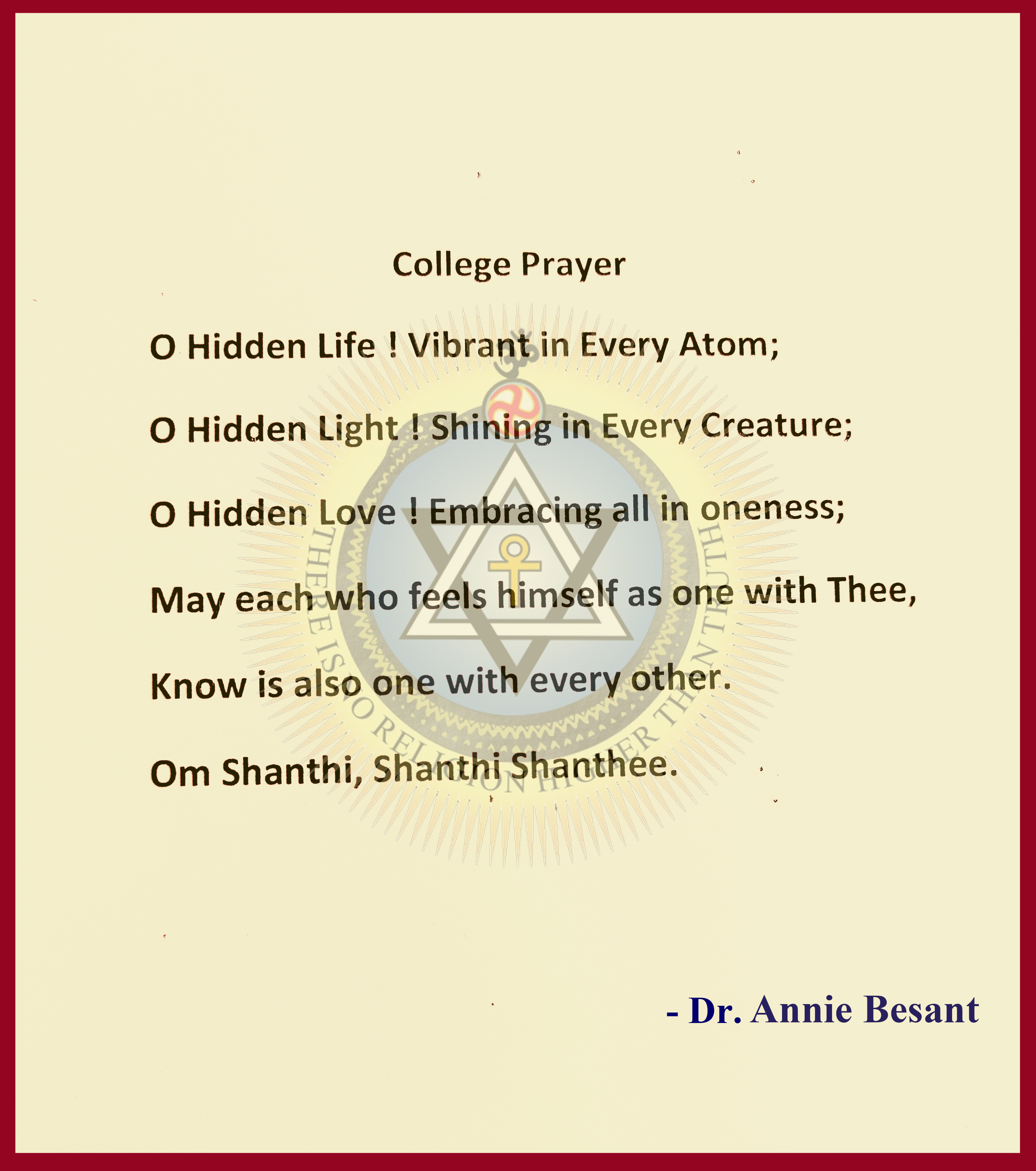 College Prayer

O Hidden Life ! Vibrant in Every Atom;

O Hidden Light ! Shining in Every Creature;

O Hidden Love ! Embracing all in oneness;

May each who feels himself as one with Thee,

Know is also one with every other.

Om Shanthi, Shanthi Shanthee.

- Dr. Annie Besant

THERE IS NO RELIGION HIGHER THAN TRUTH